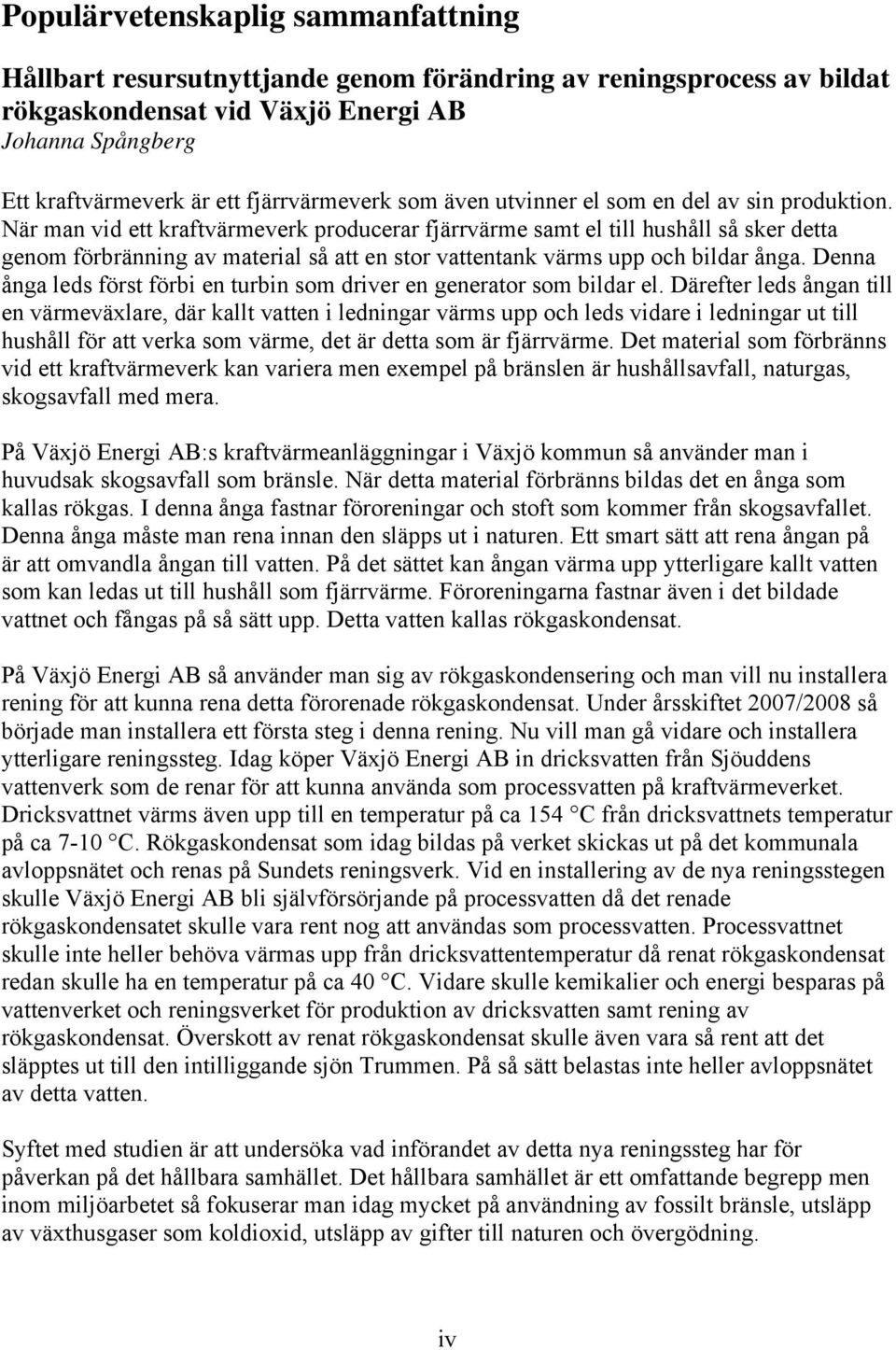 Populärvetenskaplig sammanfattning

Hållbart resursutnyttjande genom förändring av reningsprocess av bildat rökgaskondensat vid Växjö Energi AB
Johanna Spångberg

Ett kraftvärmeverk är ett fjärrvärmeverk som även utvinner el som en del av sin produktion. När man vid ett kraftvärmeverk producerar fjärrvärme samt el till hushåll så sker detta genom förbränning av material så att en stor vattentank värms upp och bildar ånga. Denna ånga leds först förbi en turbin som driver en generator som bildar el. Därefter leds ångan till en värmeväxlare, där kallt vatten i ledningar värms upp och leds vidare i ledningar ut till hushåll för att verka som värme, det är detta som är fjärrvärme. Det material som förbränns vid ett kraftvärmeverk kan variera men exempel på bränslen är hushållsavfall, naturgas, skogsavfall med mera.

På Växjö Energi AB:s kraftvärmeanläggningar i Växjö kommun så använder man i huvudsak skogsavfall som bränsle. När detta material förbränns bildas det en ånga som kallas rökgas. I denna ånga fastnar föroreningar och stoft som kommer från skogsavfallet. Denna ånga måste man rena innan den släpps ut i naturen. Ett smart sätt att rena ångan på är att omvandla ångan till vatten. På det sättet kan ångan värma upp ytterligare kallt vatten som kan ledas ut till hushåll som fjärrvärme. Föroreningarna fastnar även i det bildade vattnet och fångas på så sätt upp. Detta vatten kallas rökgaskondensat.

På Växjö Energi AB så använder man sig av rökgaskondensering och man vill nu installera rening för att kunna rena detta förorenade rökgaskondensat. Under årsskiftet 2007/2008 så började man installera ett första steg i denna rening. Nu vill man gå vidare och installera ytterligare reningssteg. Idag köper Växjö Energi AB in dricksvatten från Sjöuddens vattenverk som de renar för att kunna använda som processvatten på kraftvärmeverket. Dricksvattnet värms även upp till en temperatur på ca 154 °C från dricksvattnets temperatur på ca 7-10 °C. Rökgaskondensat som idag bildas på verket skickas ut på det kommunala avloppsnätet och renas på Sundets reningsverk. Vid en installering av de nya reningsstegen skulle Växjö Energi AB bli självförsörjande på processvatten då det renade rökgaskondensatet skulle vara rent nog att användas som processvatten. Processvattnet skulle inte heller behöva värmas upp från dricksvattentemperatur då renat rökgaskondensat redan skulle ha en temperatur på ca 40 °C. Vidare skulle kemikalier och energi besparas på vattenverket och reningsverket för produktion av dricksvatten samt rening av rökgaskondensat. Överskott av renat rökgaskondensat skulle även vara så rent att det släpptes ut till den intilliggande sjön Trummen. På så sätt belastas inte heller avloppsnätet av detta vatten.

Syftet med studien är att undersöka vad införandet av detta nya reningssteg har för påverkan på det hållbara samhället. Det hållbara samhället är ett omfattande begrepp men inom miljöarbetet så fokuserar man idag mycket på användning av fossilt bränsle, utsläpp av växthusgaser som koldioxid, utsläpp av gifter till naturen och övergödning.

iv